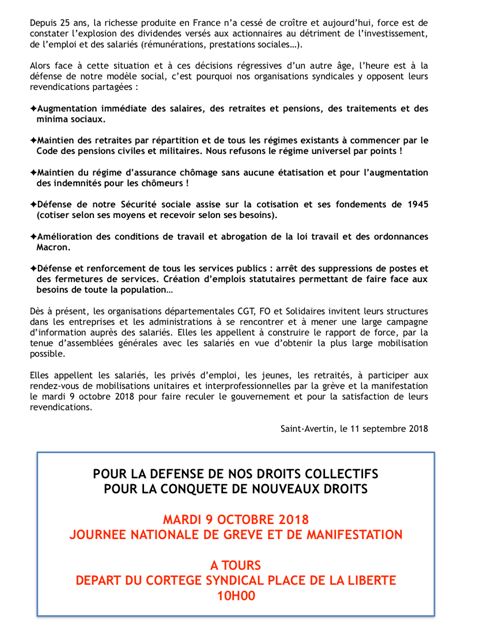 Depuis 25 ans, la richesse produite en France n'a cessé de croître et aujourd'hui, force est de constater l'explosion des dividendes versés aux actionnaires au détriment de l'investissement, de l'emploi et des salariés (rémunérations, prestations sociales…).

Alors face à cette situation et à ces décisions régressives d'un autre âge, l'heure est à la défense de notre modèle social, c'est pourquoi nos organisations syndicales y opposent leurs revendications partagées :

✦Augmentation immédiate des salaires, des retraites et pensions, des traitements et des minima sociaux.

✦Maintien des retraites par répartition et de tous les régimes existants à commencer par le Code des pensions civiles et militaires. Nous refusons le régime universel par points !

✦Maintien du régime d'assurance chômage sans aucune étatisation et pour l'augmentation des indemnités pour les chômeurs !

✦Défense de notre Sécurité sociale assise sur la cotisation et ses fondements de 1945 (cotiser selon ses moyens et recevoir selon ses besoins).

✦Amélioration des conditions de travail et abrogation de la loi travail et des ordonnances Macron.

✦Défense et renforcement de tous les services publics : arrêt des suppressions de postes et des fermetures de services. Création d'emplois statutaires permettant de faire face aux besoins de toute la population…

Dès à présent, les organisations départementales CGT, FO et Solidaires invitent leurs structures dans les entreprises et les administrations à se rencontrer et à mener une large campagne d'information auprès des salariés. Elles les appellent à construire le rapport de force, par la tenue d'assemblées générales avec les salariés en vue d'obtenir la plus large mobilisation possible.

Elles appellent les salariés, les privés d'emploi, les jeunes, les retraités, à participer aux rendez-vous de mobilisations unitaires et interprofessionnelles par la grève et la manifestation le mardi 9 octobre 2018 pour faire reculer le gouvernement et pour la satisfaction de leurs revendications.

Saint-Avertin, le 11 septembre 2018

POUR LA DEFENSE DE NOS DROITS COLLECTIFS
POUR LA CONQUETE DE NOUVEAUX DROITS

MARDI 9 OCTOBRE 2018
JOURNEE NATIONALE DE GREVE ET DE MANIFESTATION

A TOURS
DEPART DU CORTEGE SYNDICAL PLACE DE LA LIBERTE
10H00